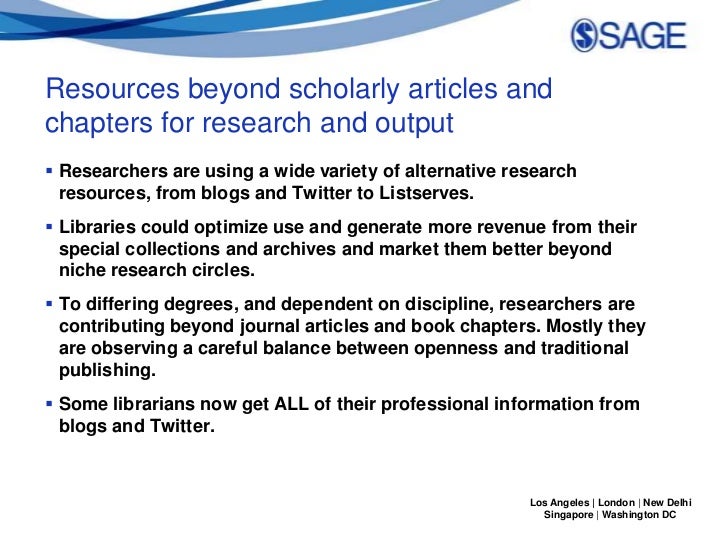 SAGE

Resources beyond scholarly articles and chapters for research and output

▪ Researchers are using a wide variety of alternative research resources, from blogs and Twitter to Listserves.

▪ Libraries could optimize use and generate more revenue from their special collections and archives and market them better beyond niche research circles.

▪ To differing degrees, and dependent on discipline, researchers are contributing beyond journal articles and book chapters. Mostly they are observing a careful balance between openness and traditional publishing.

▪ Some librarians now get ALL of their professional information from blogs and Twitter.

Los Angeles | London | New Delhi
Singapore | Washington DC